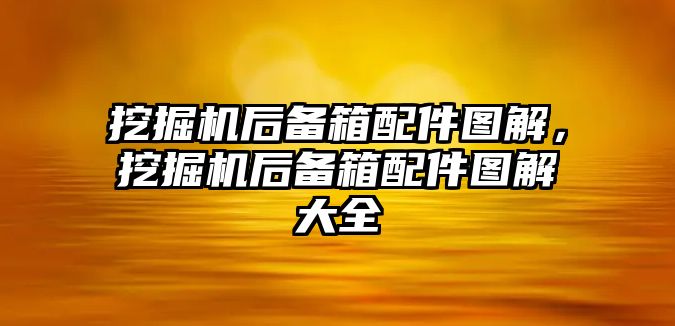 挖掘机后备箱配件图解，挖掘机后备箱配件图解大全